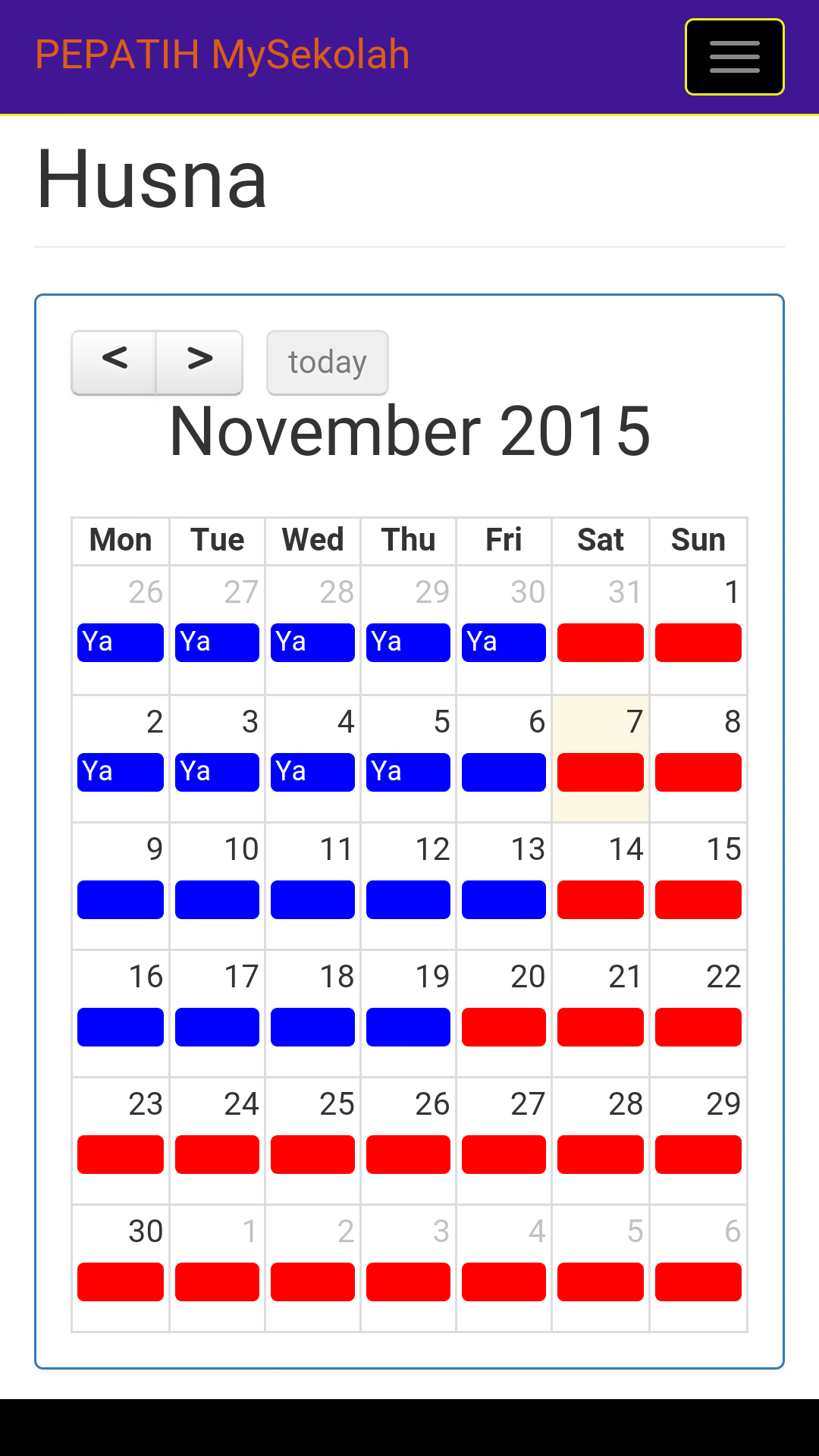 PEPATIH MySekolah

Husna

< > today

November 2015

| Mon | Tue | Wed | Thu | Fri | Sat | Sun |
|---|---|---|---|---|---|---|
| 26 Ya | 27 Ya | 28 Ya | 29 Ya | 30 Ya | 31 | 1 |
| 2 Ya | 3 Ya | 4 Ya | 5 Ya | 6 | 7 | 8 |
| 9 | 10 | 11 | 12 | 13 | 14 | 15 |
| 16 | 17 | 18 | 19 | 20 | 21 | 22 |
| 23 | 24 | 25 | 26 | 27 | 28 | 29 |
| 30 | 1 | 2 | 3 | 4 | 5 | 6 |